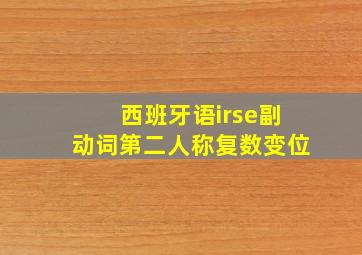 西班牙语irse副动词第二人称复数变位